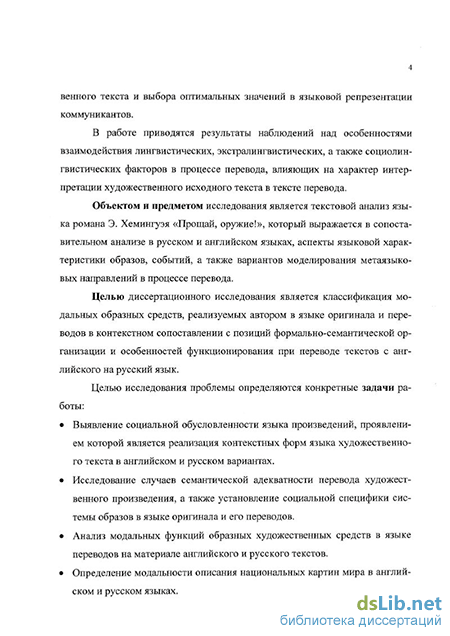 4

венного текста и выбора оптимальных значений в языковой репрезентации коммуникантов.

В работе приводятся результаты наблюдений над особенностями взаимодействия лингвистических, экстралингвистических, а также социолингвистических факторов в процессе перевода, влияющих на характер интерпретации художественного исходного текста в тексте перевода.

Объектом и предметом исследования является текстовой анализ языка романа Э. Хемингуэя «Прощай, оружие!», который выражается в сопоставительном анализе в русском и английском языках, аспекты языковой характеристики образов, событий, а также вариантов моделирования метаязыковых направлений в процессе перевода.

Целью диссертационного исследования является классификация модальных образных средств, реализуемых автором в языке оригинала и переводов в контекстном сопоставлении с позиций формально-семантической организации и особенностей функционирования при переводе текстов с английского на русский язык.

Целью исследования проблемы определяются конкретные задачи работы:

• Выявление социальной обусловленности языка произведений, проявлением которой является реализация контекстных форм языка художественного текста в английском и русском вариантах.

• Исследование случаев семантической адекватности перевода художественного произведения, а также установление социальной специфики системы образов в языке оригинала и его переводов.

• Анализ модальных функций образных художественных средств в языке переводов на материале английского и русского текстов.

• Определение модальности описания национальных картин мира в английском и русском языках.

dsLib.net
библиотека диссертаций